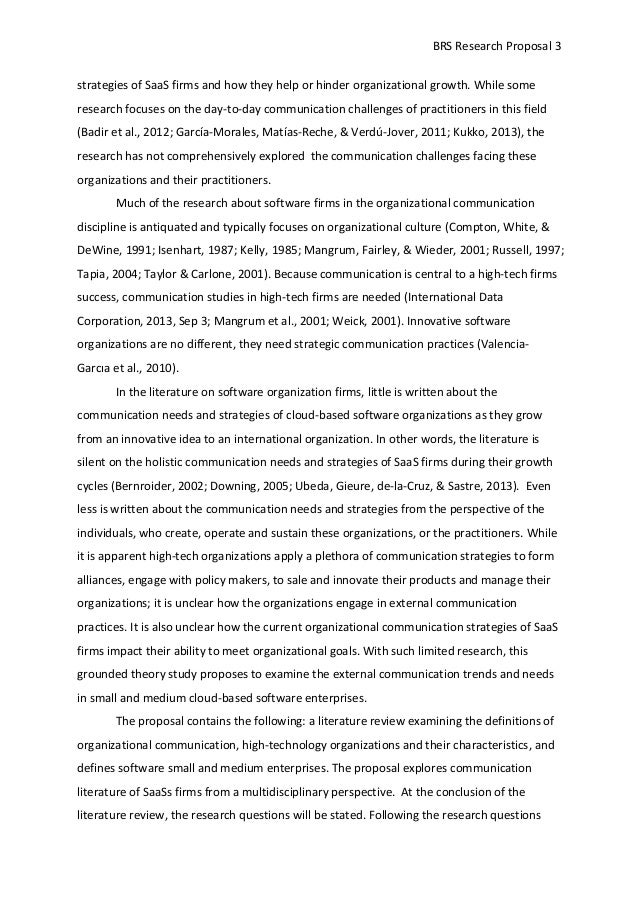 BRS Research Proposal 3

strategies of SaaS firms and how they help or hinder organizational growth. While some research focuses on the day-to-day communication challenges of practitioners in this field (Badir et al., 2012; García-Morales, Matías-Reche, & Verdú-Jover, 2011; Kukko, 2013), the research has not comprehensively explored the communication challenges facing these organizations and their practitioners.

Much of the research about software firms in the organizational communication discipline is antiquated and typically focuses on organizational culture (Compton, White, & DeWine, 1991; Isenhart, 1987; Kelly, 1985; Mangrum, Fairley, & Wieder, 2001; Russell, 1997; Tapia, 2004; Taylor & Carlone, 2001). Because communication is central to a high-tech firms success, communication studies in high-tech firms are needed (International Data Corporation, 2013, Sep 3; Mangrum et al., 2001; Weick, 2001). Innovative software organizations are no different, they need strategic communication practices (Valencia-Garcıa et al., 2010).

In the literature on software organization firms, little is written about the communication needs and strategies of cloud-based software organizations as they grow from an innovative idea to an international organization. In other words, the literature is silent on the holistic communication needs and strategies of SaaS firms during their growth cycles (Bernroider, 2002; Downing, 2005; Ubeda, Gieure, de-la-Cruz, & Sastre, 2013). Even less is written about the communication needs and strategies from the perspective of the individuals, who create, operate and sustain these organizations, or the practitioners. While it is apparent high-tech organizations apply a plethora of communication strategies to form alliances, engage with policy makers, to sale and innovate their products and manage their organizations; it is unclear how the organizations engage in external communication practices. It is also unclear how the current organizational communication strategies of SaaS firms impact their ability to meet organizational goals. With such limited research, this grounded theory study proposes to examine the external communication trends and needs in small and medium cloud-based software enterprises.

The proposal contains the following: a literature review examining the definitions of organizational communication, high-technology organizations and their characteristics, and defines software small and medium enterprises. The proposal explores communication literature of SaaSs firms from a multidisciplinary perspective. At the conclusion of the literature review, the research questions will be stated. Following the research questions